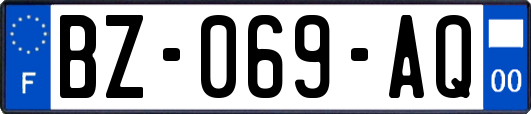 F
BZ-069-AQ
00